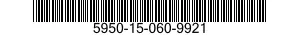 5950-15-060-9921